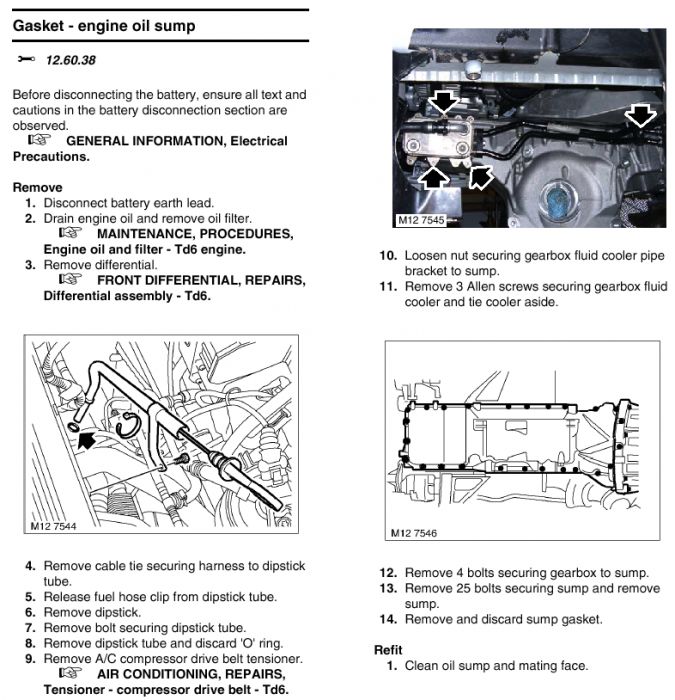 Gasket - engine oil sump

12.60.38

Before disconnecting the battery, ensure all text and cautions in the battery disconnection section are observed.
GENERAL INFORMATION, Electrical Precautions.

Remove
1. Disconnect battery earth lead.
2. Drain engine oil and remove oil filter.
MAINTENANCE, PROCEDURES, Engine oil and filter - Td6 engine.
3. Remove differential.
FRONT DIFFERENTIAL, REPAIRS, Differential assembly - Td6.

M12 7544

4. Remove cable tie securing harness to dipstick tube.
5. Release fuel hose clip from dipstick tube.
6. Remove dipstick.
7. Remove bolt securing dipstick tube.
8. Remove dipstick tube and discard 'O' ring.
9. Remove A/C compressor drive belt tensioner.
AIR CONDITIONING, REPAIRS, Tensioner - compressor drive belt - Td6.

M12 7545

10. Loosen nut securing gearbox fluid cooler pipe bracket to sump.
11. Remove 3 Allen screws securing gearbox fluid cooler and tie cooler aside.

M12 7546

12. Remove 4 bolts securing gearbox to sump.
13. Remove 25 bolts securing sump and remove sump.
14. Remove and discard sump gasket.

Refit
1. Clean oil sump and mating face.